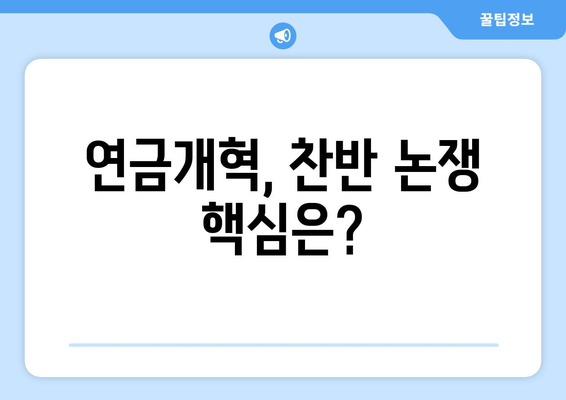 꿀팁정보

연금개혁, 찬반 논쟁 핵심은?